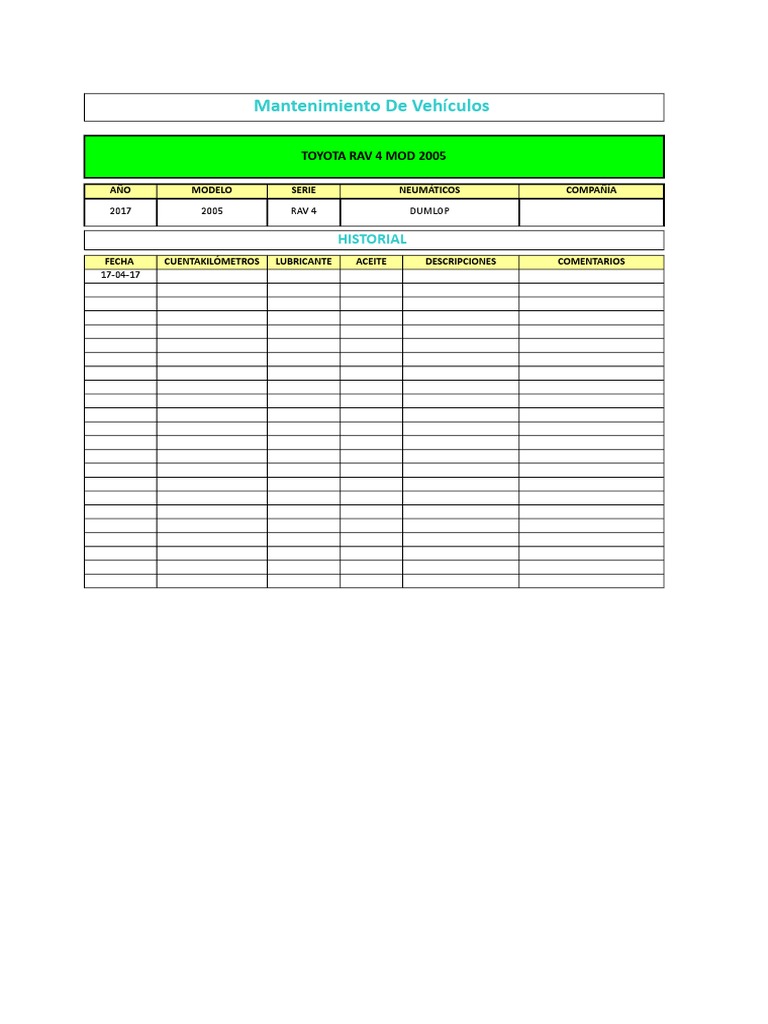 Mantenimiento De Vehículos

TOYOTA RAV 4 MOD 2005

| AÑO | MODELO | SERIE | NEUMÁTICOS | COMPAÑÍA |
|---|---|---|---|---|
| 2017 | 2005 | RAV 4 | DUMLOP | |

HISTORIAL

| FECHA | CUENTAKILÓMETROS | LUBRICANTE | ACEITE | DESCRIPCIONES | COMENTARIOS |
|---|---|---|---|---|---|
| 17-04-17 | | | | | |